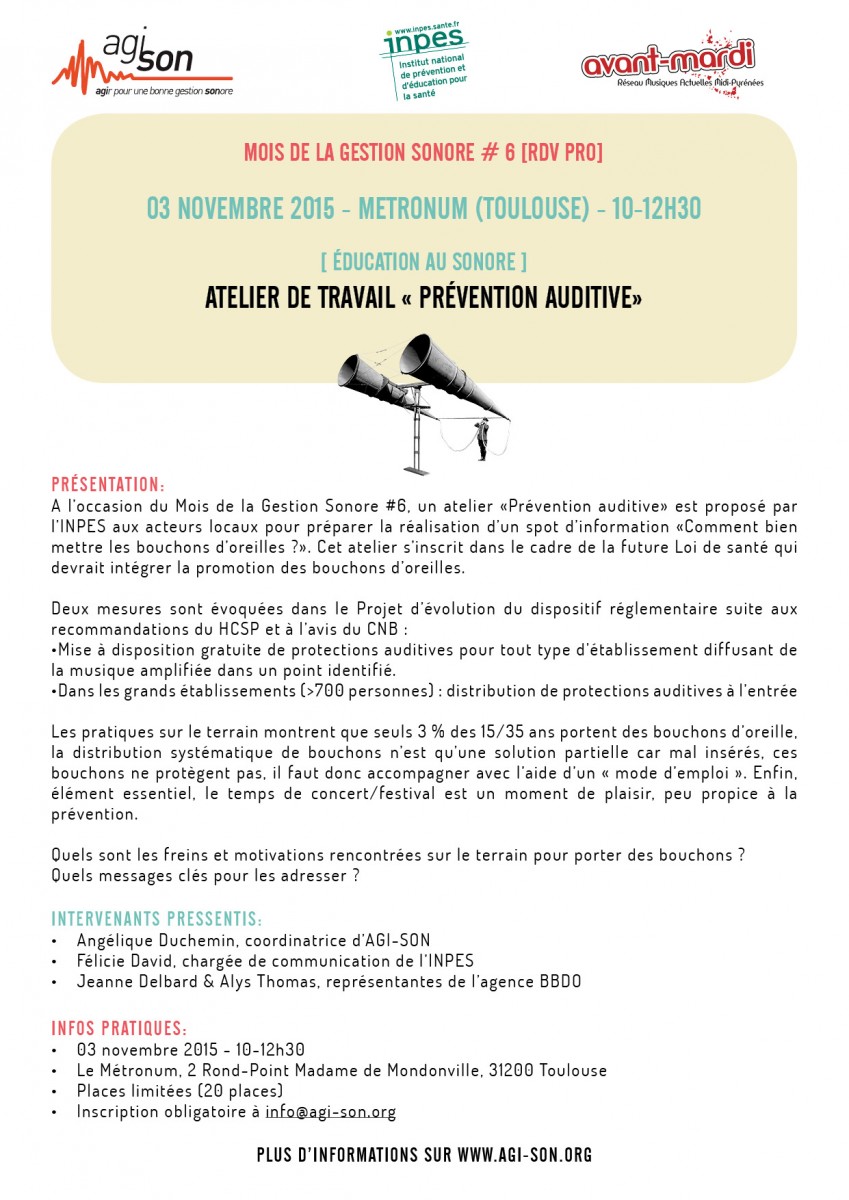 agi son
agir pour une bonne gestion sonore

www.inpes.sante.fr
inpes
Institut national de prévention et d'éducation pour la santé

avant-mardi
Réseau Musiques Actuelles Midi-Pyrénées

MOIS DE LA GESTION SONORE # 6 [RDV PRO]

03 NOVEMBRE 2015 - METRONUM (TOULOUSE) - 10-12H30

[ ÉDUCATION AU SONORE ]

ATELIER DE TRAVAIL « PRÉVENTION AUDITIVE»

PRÉSENTATION:
A l'occasion du Mois de la Gestion Sonore #6, un atelier «Prévention auditive» est proposé par l'INPES aux acteurs locaux pour préparer la réalisation d'un spot d'information «Comment bien mettre les bouchons d'oreilles ?». Cet atelier s'inscrit dans le cadre de la future Loi de santé qui devrait intégrer la promotion des bouchons d'oreilles.

Deux mesures sont évoquées dans le Projet d'évolution du dispositif réglementaire suite aux recommandations du HCSP et à l'avis du CNB :
•Mise à disposition gratuite de protections auditives pour tout type d'établissement diffusant de la musique amplifiée dans un point identifié.
•Dans les grands établissements (>700 personnes) : distribution de protections auditives à l'entrée

Les pratiques sur le terrain montrent que seuls 3 % des 15/35 ans portent des bouchons d'oreille, la distribution systématique de bouchons n'est qu'une solution partielle car mal insérés, ces bouchons ne protègent pas, il faut donc accompagner avec l'aide d'un « mode d'emploi ». Enfin, élément essentiel, le temps de concert/festival est un moment de plaisir, peu propice à la prévention.

Quels sont les freins et motivations rencontrées sur le terrain pour porter des bouchons ?
Quels messages clés pour les adresser ?

INTERVENANTS PRESSENTIS:
• Angélique Duchemin, coordinatrice d'AGI-SON
• Félicie David, chargée de communication de l'INPES
• Jeanne Delbard & Alys Thomas, représentantes de l'agence BBDO

INFOS PRATIQUES:
• 03 novembre 2015 - 10-12h30
• Le Métronum, 2 Rond-Point Madame de Mondonville, 31200 Toulouse
• Places limitées (20 places)
• Inscription obligatoire à info@agi-son.org

PLUS D'INFORMATIONS SUR WWW.AGI-SON.ORG